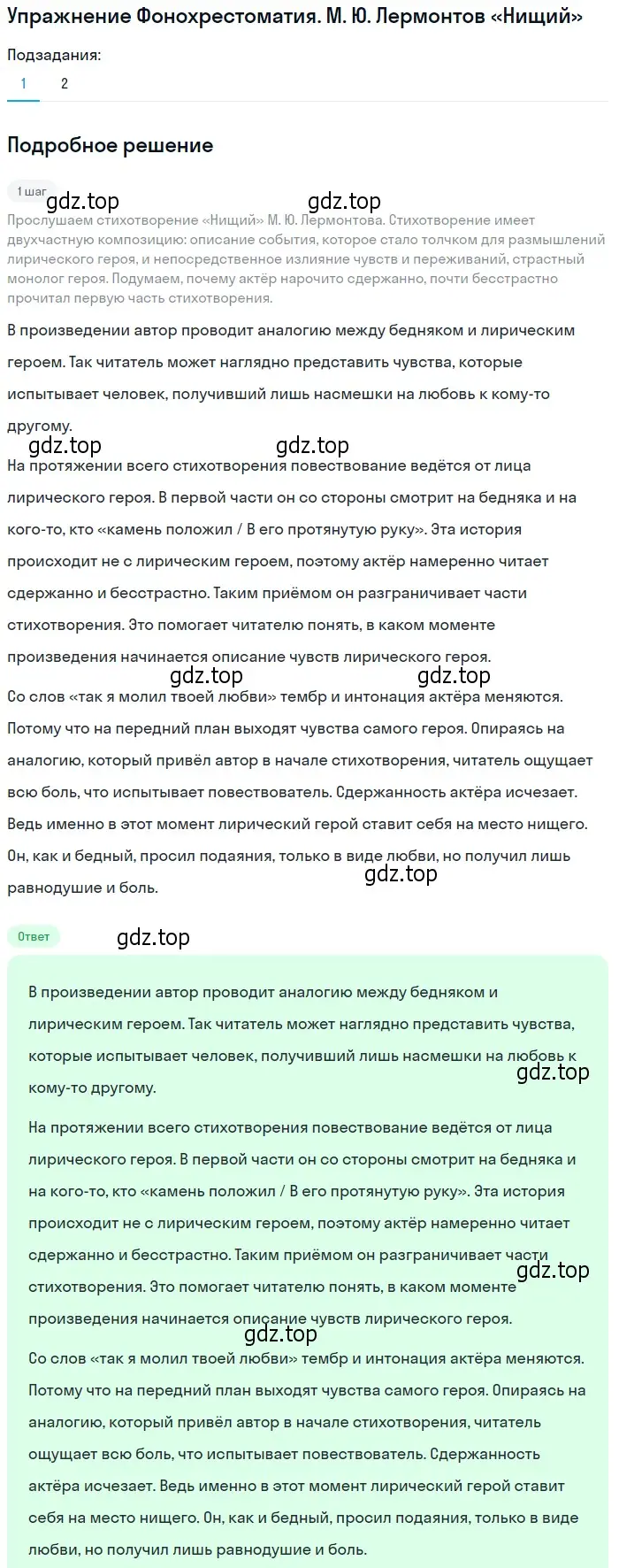 Упражнение Фонохрестоматия. М. Ю. Лермонтов «Нищий»

Подзадания:

1 2

Подробное решение

1 шаг

gdz.top gdz.top

Прослушаем стихотворение «Нищий» М. Ю. Лермонтова. Стихотворение имеет двухчастную композицию: описание события, которое стало толчком для размышлений лирического героя, и непосредственное излияние чувств и переживаний, страстный монолог героя. Подумаем, почему актёр нарочито сдержанно, почти бесстрастно прочитал первую часть стихотворения.

В произведении автор проводит аналогию между бедняком и лирическим героем. Так читатель может наглядно представить чувства, которые испытывает человек, получивший лишь насмешки на любовь к кому-то другому.

gdz.top gdz.top

На протяжении всего стихотворения повествование ведётся от лица лирического героя. В первой части он со стороны смотрит на бедняка и на кого-то, кто «камень положил / В его протянутую руку». Эта история происходит не с лирическим героем, поэтому актёр намеренно читает сдержанно и бесстрастно. Таким приёмом он разграничивает части стихотворения. Это помогает читателю понять, в каком моменте произведения начинается описание чувств лирического героя.

gdz.top gdz.top

Со слов «так я молил твоей любви» тембр и интонация актёра меняются. Потому что на передний план выходят чувства самого героя. Опираясь на аналогию, который привёл автор в начале стихотворения, читатель ощущает всю боль, что испытывает повествователь. Сдержанность актёра исчезает. Ведь именно в этот момент лирический герой ставит себя на место нищего. Он, как и бедный, просил подаяния, только в виде любви, но получил лишь равнодушие и боль.

gdz.top

Ответ

gdz.top

В произведении автор проводит аналогию между бедняком и лирическим героем. Так читатель может наглядно представить чувства, которые испытывает человек, получивший лишь насмешки на любовь к кому-то другому.

gdz.top

На протяжении всего стихотворения повествование ведётся от лица лирического героя. В первой части он со стороны смотрит на бедняка и на кого-то, кто «камень положил / В его протянутую руку». Эта история происходит не с лирическим героем, поэтому актёр намеренно читает сдержанно и бесстрастно. Таким приёмом он разграничивает части стихотворения. Это помогает читателю понять, в каком моменте произведения начинается описание чувств лирического героя.

gdz.top

gdz.top

Со слов «так я молил твоей любви» тембр и интонация актёра меняются. Потому что на передний план выходят чувства самого героя. Опираясь на аналогию, который привёл автор в начале стихотворения, читатель ощущает всю боль, что испытывает повествователь. Сдержанность актёра исчезает. Ведь именно в этот момент лирический герой ставит себя на место нищего. Он, как и бедный, просил подаяния, только в виде любви, но получил лишь равнодушие и боль.